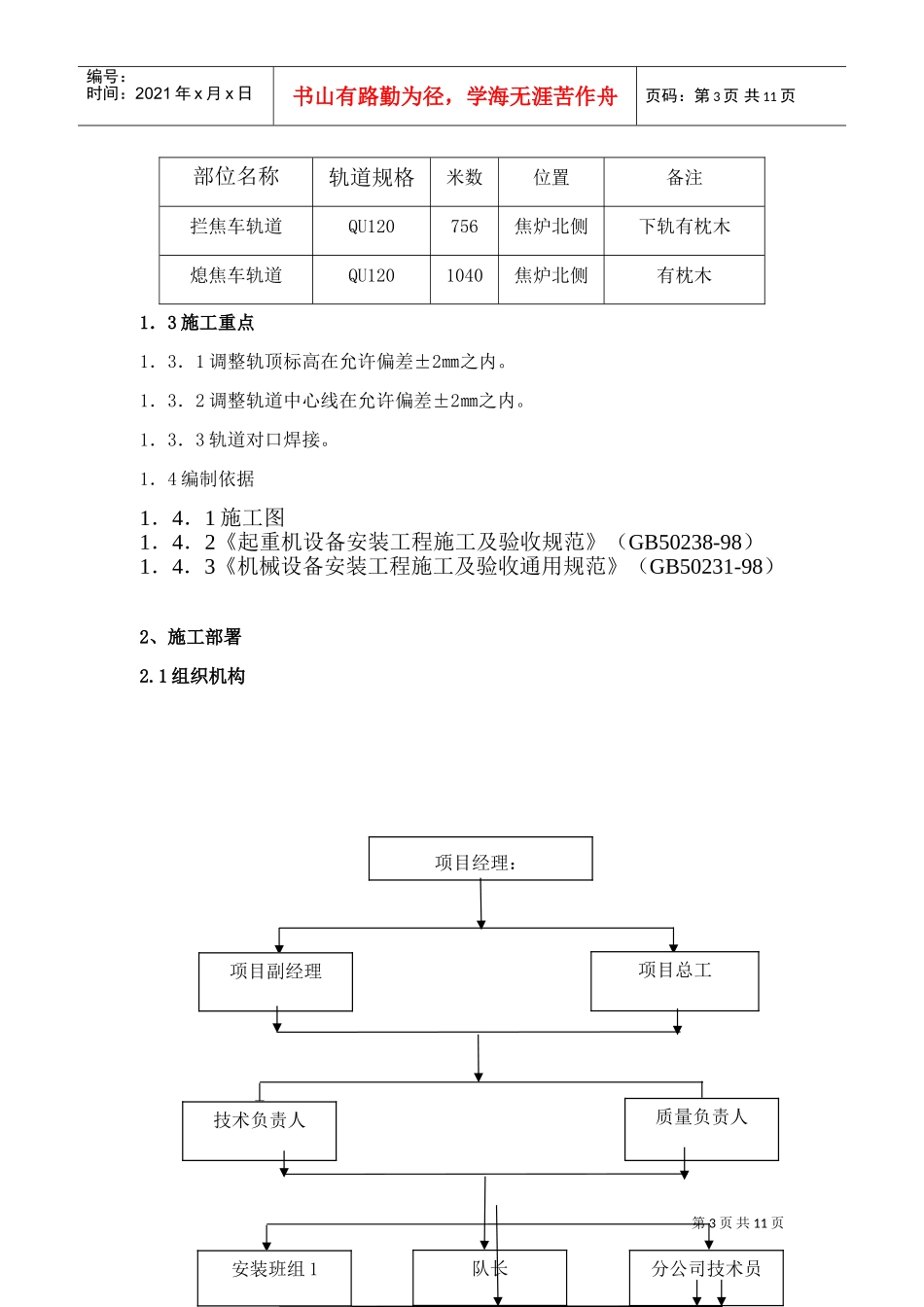 编号：
时间：2021 年 x 月 x 日

书山有路勤为径，学海无涯苦作舟

页码：第 3 页 共 11 页

| 部位名称 | 轨道规格 | 米数 | 位置 | 备注 |
|---|---|---|---|---|
| 拦焦车轨道 | QU120 | 756 | 焦炉北侧 | 下轨有枕木 |
| 熄焦车轨道 | QU120 | 1040 | 焦炉北侧 | 有枕木 |

1．3 施工重点

1．3．1 调整轨顶标高在允许偏差±2mm之内。

1．3．2 调整轨道中心线在允许偏差±2mm之内。

1．3．3 轨道对口焊接。

1．4 编制依据

1．4．1 施工图
1．4．2《起重机设备安装工程施工及验收规范》（GB50238-98）
1．4．3《机械设备安装工程施工及验收通用规范》（GB50231-98）

2、施工部署

2.1 组织机构

项目经理：

项目副经理

项目总工

技术负责人

质量负责人

第 3 页 共 11 页

安装班组 1

队长

分公司技术员